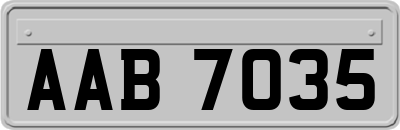 AAB 7035